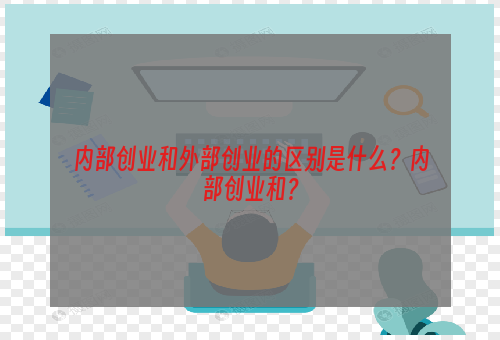 内部创业和外部创业的区别是什么？内部创业和？